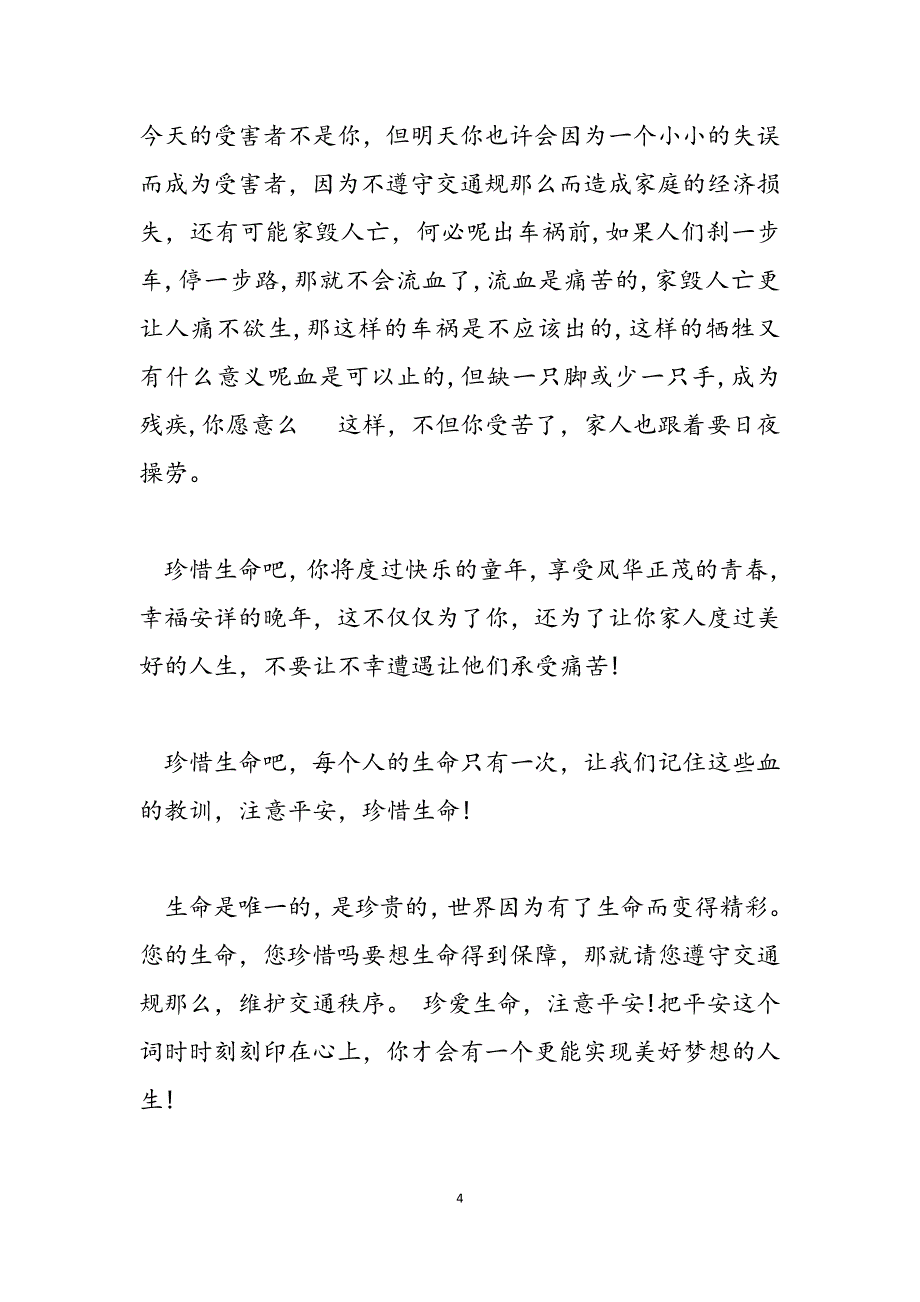 今天的受害者不是你，但明天你也许会因为一个小小的失误而成为受害者，因为不遵守交通规那么而造成家庭的经济损失，还有可能家毁人亡，何必呢出车祸前,如果人们刹一步车,停一步路,那就不会流血了,流血是痛苦的,家毁人亡更让人痛不欲生,那这样的车祸是不应该出的,这样的牺牲又有什么意义呢血是可以止的,但缺一只脚或少一只手,成为残疾,你愿意么　这样，不但你受苦了，家人也跟着要日夜操劳。

珍惜生命吧,你将度过快乐的童年,享受风华正茂的青春,幸福安详的晚年，这不仅仅为了你，还为了让你家人度过美好的人生，不要让不幸遭遇让他们承受痛苦!

珍惜生命吧，每个人的生命只有一次，让我们记住这些血的教训，注意平安，珍惜生命!

生命是唯一的,是珍贵的,世界因为有了生命而变得精彩。您的生命，您珍惜吗要想生命得到保障，那就请您遵守交通规那么，维护交通秩序。 珍爱生命，注意平安!把平安这个词时时刻刻印在心上，你才会有一个更能实现美好梦想的人生!

4